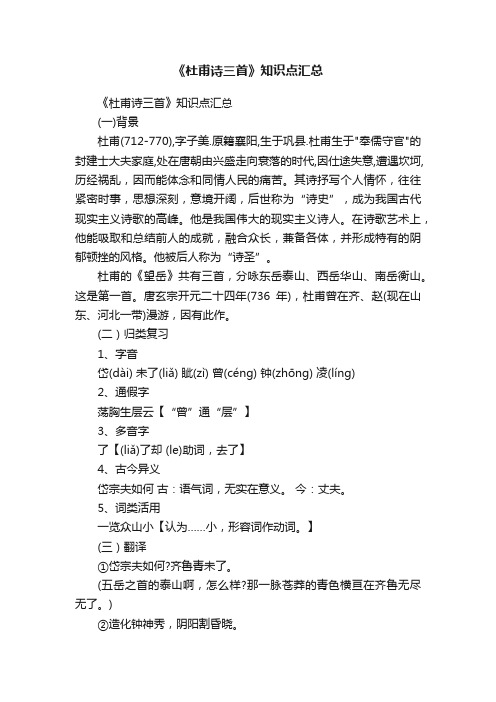 《杜甫诗三首》知识点汇总

《杜甫诗三首》知识点汇总

(一)背景

杜甫(712-770),字子美.原籍襄阳,生于巩县.杜甫生于"奉儒守官"的封建士大夫家庭,处在唐朝由兴盛走向衰落的时代,因仕途失意,遭遇坎坷,历经祸乱，因而能体念和同情人民的痛苦。其诗抒写个人情怀，往往紧密时事，思想深刻，意境开阔，后世称为“诗史”，成为我国古代现实主义诗歌的高峰。他是我国伟大的现实主义诗人。在诗歌艺术上，他能吸取和总结前人的成就，融合众长，兼备各体，并形成特有的阴郁顿挫的风格。他被后人称为“诗圣”。

杜甫的《望岳》共有三首，分咏东岳泰山、西岳华山、南岳衡山。这是第一首。唐玄宗开元二十四年(736 年)，杜甫曾在齐、赵(现在山东、河北一带)漫游，因有此作。

(二)归类复习

1、字音

岱(dài) 未了(liǎ) 眦(zì) 曾(céng) 钟(zhōng) 凌(líng)

2、通假字

荡胸生层云【“曾”通“层”】

3、多音字

了【(liǎ)了却 (le)助词，去了】

4、古今异义

岱宗夫如何 古：语气词，无实在意义。 今：丈夫。

5、词类活用

一览众山小【认为……小，形容词作动词。】

(三)翻译

①岱宗夫如何?齐鲁青未了。

(五岳之首的泰山啊，怎么样?那一脉苍莽的青色横亘在齐鲁无尽无了。)

②造化钟神秀，阴阳割昏晓。